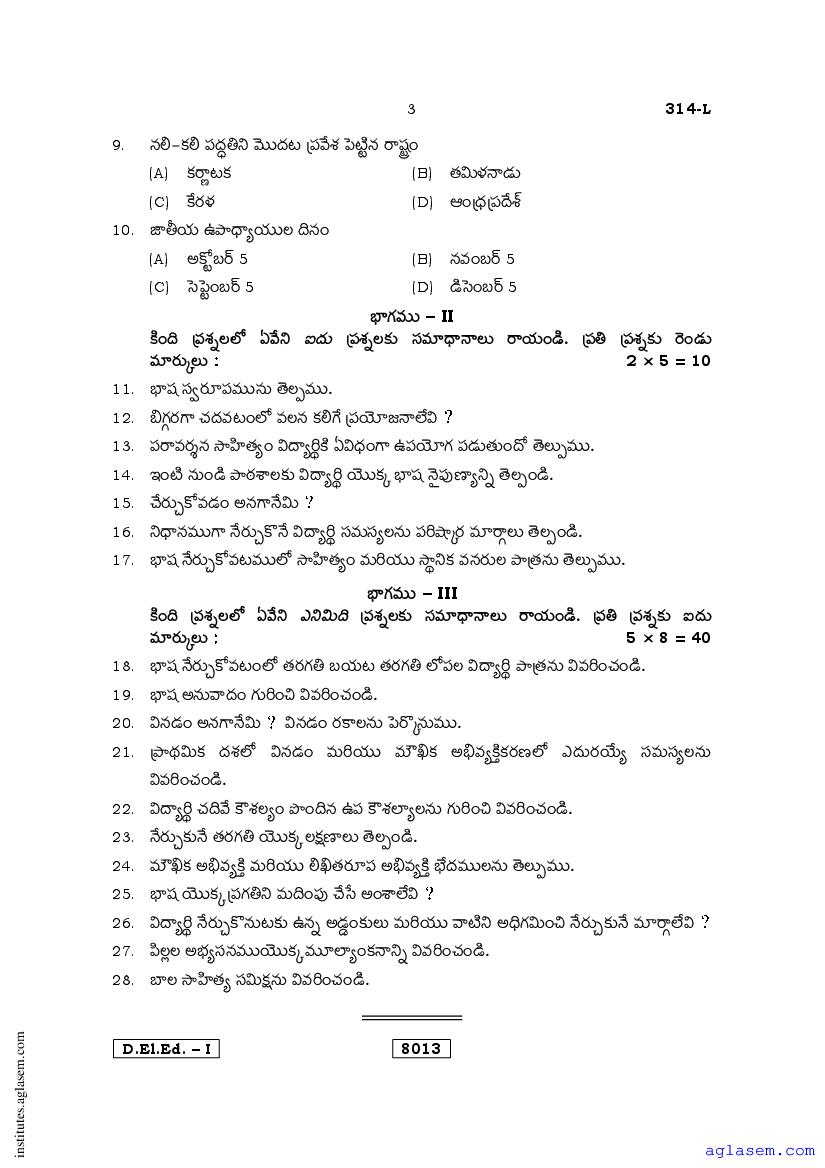 3

314-L

9. నలి–కలి పద్ధతిని మొదట ప్రవేశ పెట్టిన రాష్ట్రం

(A) కర్ణాటక (B) తమిళనాడు

(C) కేరళ (D) ఆంధ్రప్రదేశ్

10. జాతీయ ఉపాధ్యాయుల దినం

(A) అక్టోబర్ 5 (B) నవంబర్ 5

(C) సెప్టెంబర్ 5 (D) డిసెంబర్ 5

భాగము – II

కింది ప్రశ్నలలో ఏవేని ఐదు ప్రశ్నలకు సమాధానాలు రాయండి. ప్రతి ప్రశ్నకు రెండు మార్కులు : $2 \times 5 = 10$

11. భాష స్వరూపమును తెల్పుము.

12. బిగ్గరగా చదవటంలో వలన కలిగే ప్రయోజనాలేవి ?

13. పరావర్శన సాహిత్యం విద్యార్థికి ఏవిధంగా ఉపయోగ పడుతుందో తెల్పుము.

14. ఇంటి నుండి పాఠశాలకు విద్యార్థి యొక్క భాష నైపుణ్యాన్ని తెల్పండి.

15. చేర్చుకోవడం అనగానేమి ?

16. నిధానముగా నేర్చుకొనే విద్యార్థి సమస్యలను పరిష్కార మార్గాలు తెల్పండి.

17. భాష నేర్చుకోవటములో సాహిత్యం మరియు స్థానిక వనరుల పాత్రను తెల్పుము.

భాగము – III

కింది ప్రశ్నలలో ఏవేని ఎనిమిది ప్రశ్నలకు సమాధానాలు రాయండి. ప్రతి ప్రశ్నకు ఐదు మార్కులు : $5 \times 8 = 40$

18. భాష నేర్చుకోవటంలో తరగతి బయట తరగతి లోపల విద్యార్థి పాత్రను వివరించండి.

19. భాష అనువాదం గురించి వివరించండి.

20. వినడం అనగానేమి ? వినడం రకాలను పేర్కొనుము.

21. ప్రాథమిక దశలో వినడం మరియు మౌఖిక అభివ్యక్తీకరణలో ఎదురయ్యే సమస్యలను వివరించండి.

22. విద్యార్థి చదివే కౌశల్యం పొందిన ఉప కౌశల్యాలను గురించి వివరించండి.

23. నేర్చుకునే తరగతి యొక్క లక్షణాలు తెల్పండి.

24. మౌఖిక అభివ్యక్తి మరియు లిఖితరూప అభివ్యక్తి భేదములను తెల్పుము.

25. భాష యొక్క ప్రగతిని మదింపు చేసే అంశాలేవి ?

26. విద్యార్థి నేర్చుకొనుటకు ఉన్న అడ్డంకులు మరియు వాటిని అధిగమించి నేర్చుకునే మార్గాలేవి ?

27. పిల్లల అభ్యసనముయొక్క మూల్యాంకనాన్ని వివరించండి.

28. బాల సాహిత్య సమీక్షను వివరించండి.

D.El.Ed. – I

8013

institutes.aglasem.com

aglasem.com